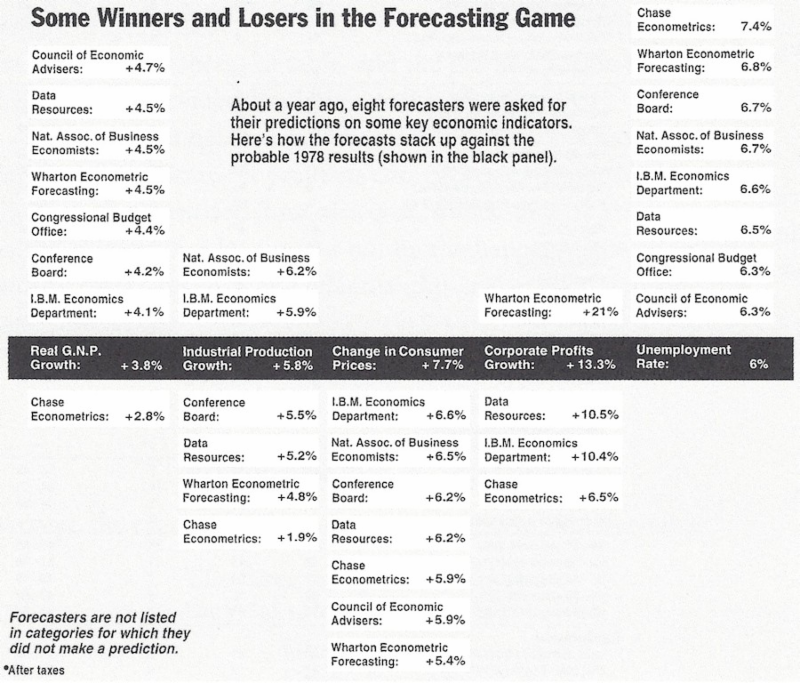 Some Winners and Losers in the Forecasting Game

About a year ago, eight forecasters were asked for their predictions on some key economic indicators. Here's how the forecasts stack up against the probable 1978 results (shown in the black panel).

Council of Economic Advisers: +4.7%
Data Resources: +4.5%
Nat. Assoc. of Business Economists: +4.5%
Wharton Econometric Forecasting: +4.5%
Congressional Budget Office: +4.4%
Conference Board: +4.2%
I.B.M. Economics Department: +4.1%
Real G.N.P. Growth: +3.8%
Chase Econometrics: +2.8%

Nat. Assoc. of Business Economists: +6.2%
I.B.M. Economics Department: +5.9%
Industrial Production Growth: +5.8%
Conference Board: +5.5%
Data Resources: +5.2%
Wharton Econometric Forecasting: +4.8%
Chase Econometrics: +1.9%

Change in Consumer Prices: +7.7%
I.B.M. Economics Department: +6.6%
Nat. Assoc. of Business Economists: +6.5%
Conference Board: +6.2%
Data Resources: +6.2%
Chase Econometrics: +5.9%
Council of Economic Advisers: +5.9%
Wharton Econometric Forecasting: +5.4%

Wharton Econometric Forecasting: +21%
Corporate Profits Growth: +13.3%
Data Resources: +10.5%
I.B.M. Economics Department: +10.4%
Chase Econometrics: +6.5%

Chase Econometrics: 7.4%
Wharton Econometric Forecasting: 6.8%
Conference Board: 6.7%
Nat. Assoc. of Business Economists: 6.7%
I.B.M. Economics Department: 6.6%
Data Resources: 6.5%
Congressional Budget Office: 6.3%
Council of Economic Advisers: 6.3%
Unemployment Rate: 6%

Forecasters are not listed in categories for which they did not make a prediction.

*After taxes